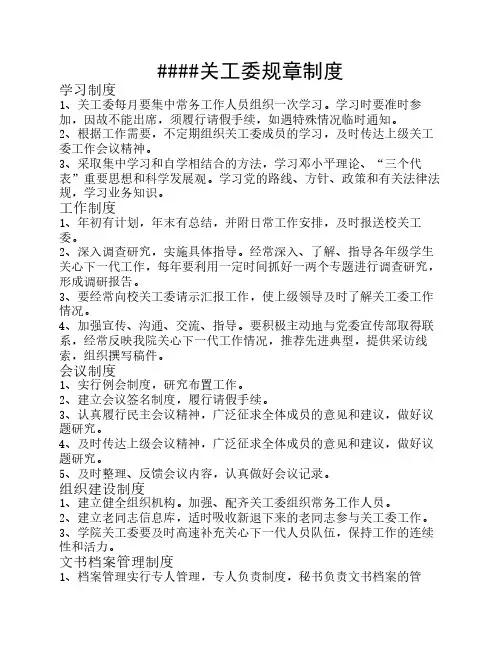 ####关工委规章制度

学习制度

1、关工委每月要集中常务工作人员组织一次学习。学习时要准时参加，因故不能出席，须履行请假手续，如遇特殊情况临时通知。

2、根据工作需要，不定期组织关工委成员的学习，及时传达上级关工委工作会议精神。

3、采取集中学习和自学相结合的方法，学习邓小平理论、“三个代表”重要思想和科学发展观。学习党的路线、方针、政策和有关法律法规，学习业务知识。

工作制度

1、年初有计划，年末有总结，并附日常工作安排，及时报送校关工委。

2、深入调查研究，实施具体指导。经常深入、了解、指导各年级学生关心下一代工作，每年要利用一定时间抓好一两个专题进行调查研究，形成调研报告。

3、要经常向校关工委请示汇报工作，使上级领导及时了解关工委工作情况。

4、加强宣传、沟通、交流、指导。要积极主动地与党委宣传部取得联系，经常反映我院关心下一代工作情况，推荐先进典型，提供采访线索，组织撰写稿件。

会议制度

1、实行例会制度，研究布置工作。

2、建立会议签名制度，履行请假手续。

3、认真履行民主会议精神，广泛征求全体成员的意见和建议，做好议题研究。

4、及时传达上级会议精神，广泛征求全体成员的意见和建议，做好议题研究。

5、及时整理、反馈会议内容，认真做好会议记录。

组织建设制度

1、建立健全组织机构。加强、配齐关工委组织常务工作人员。

2、建立老同志信息库，适时吸收新退下来的老同志参与关工委工作。

3、学院关工委要及时高速补充关心下一代人员队伍，保持工作的连续性和活力。

文书档案管理制度

1、档案管理实行专人管理，专人负责制度，秘书负责文书档案的管